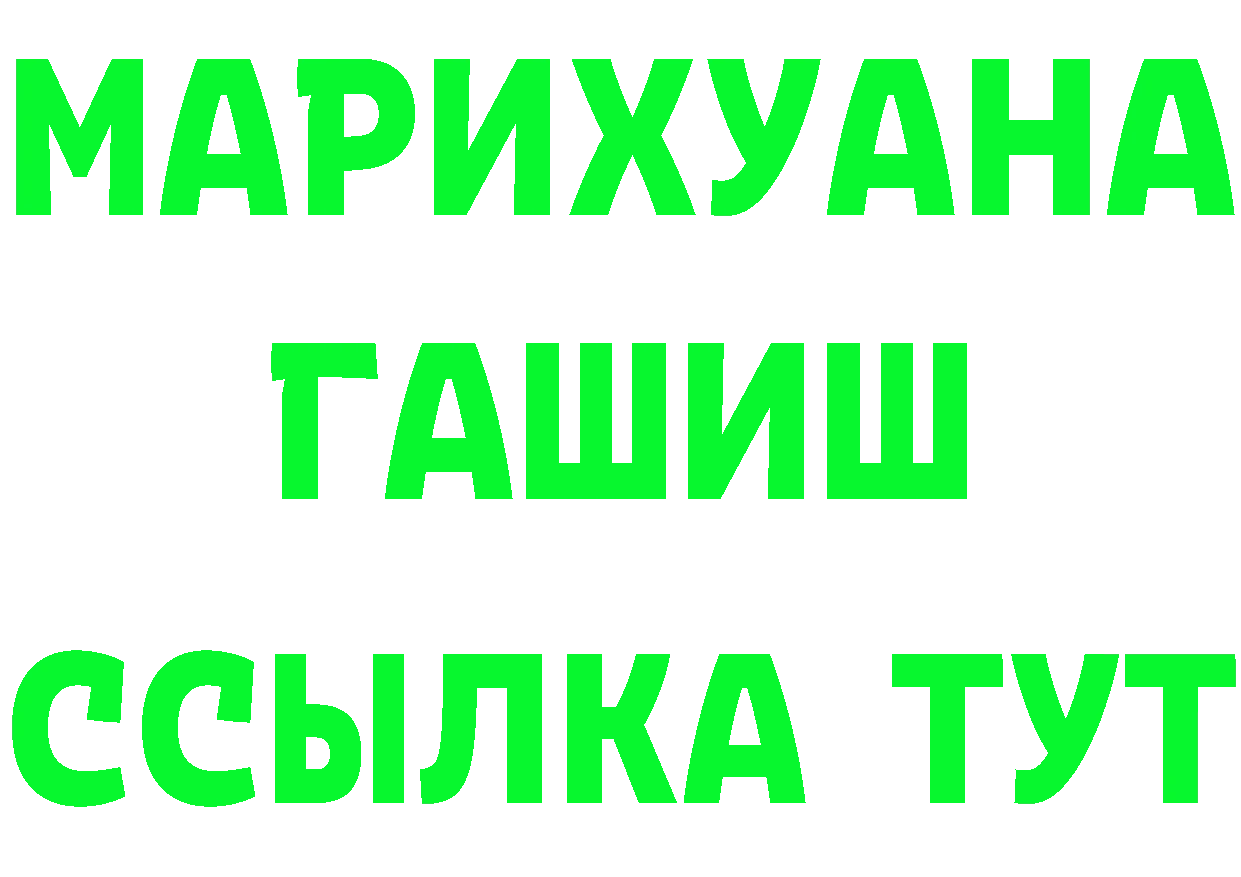 МАРИХУАНА
ГАШИШ
ССЫЛКА ТУТ